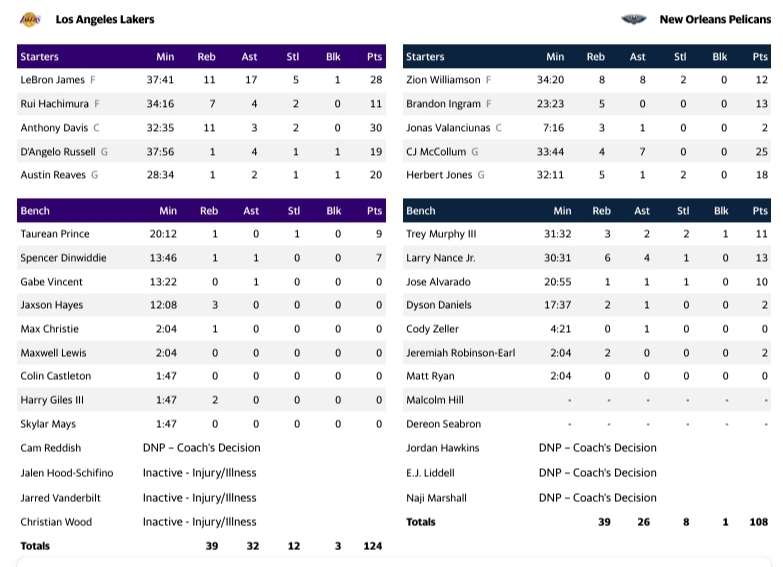 Los Angeles Lakers

| Starters | Min | Reb | Ast | Stl | Blk | Pts |
|---|---|---|---|---|---|---|
| LeBron James F | 37:41 | 11 | 17 | 5 | 1 | 28 |
| Rui Hachimura F | 34:16 | 7 | 4 | 2 | 0 | 11 |
| Anthony Davis C | 32:35 | 11 | 3 | 2 | 0 | 30 |
| D'Angelo Russell G | 37:56 | 1 | 4 | 1 | 1 | 19 |
| Austin Reaves G | 28:34 | 1 | 2 | 1 | 1 | 20 |

| Bench | Min | Reb | Ast | Stl | Blk | Pts |
|---|---|---|---|---|---|---|
| Taurean Prince | 20:12 | 1 | 0 | 1 | 0 | 9 |
| Spencer Dinwiddie | 13:46 | 1 | 1 | 0 | 0 | 7 |
| Gabe Vincent | 13:22 | 0 | 1 | 0 | 0 | 0 |
| Jaxson Hayes | 12:08 | 3 | 0 | 0 | 0 | 0 |
| Max Christie | 2:04 | 1 | 0 | 0 | 0 | 0 |
| Maxwell Lewis | 2:04 | 0 | 0 | 0 | 0 | 0 |
| Colin Castleton | 1:47 | 0 | 0 | 0 | 0 | 0 |
| Harry Giles III | 1:47 | 2 | 0 | 0 | 0 | 0 |
| Skylar Mays | 1:47 | 0 | 0 | 0 | 0 | 0 |
| Cam Reddish | DNP – Coach's Decision | | | | | |
| Jalen Hood-Schifino | Inactive - Injury/Illness | | | | | |
| Jarred Vanderbilt | Inactive - Injury/Illness | | | | | |
| Christian Wood | Inactive - Injury/Illness | | | | | |
| Totals | | 39 | 32 | 12 | 3 | 124 |

New Orleans Pelicans

| Starters | Min | Reb | Ast | Stl | Blk | Pts |
|---|---|---|---|---|---|---|
| Zion Williamson F | 34:20 | 8 | 8 | 2 | 0 | 12 |
| Brandon Ingram F | 23:23 | 5 | 0 | 0 | 0 | 13 |
| Jonas Valanciunas C | 7:16 | 3 | 1 | 0 | 0 | 2 |
| CJ McCollum G | 33:44 | 4 | 7 | 0 | 0 | 25 |
| Herbert Jones G | 32:11 | 5 | 1 | 2 | 0 | 18 |

| Bench | Min | Reb | Ast | Stl | Blk | Pts |
|---|---|---|---|---|---|---|
| Trey Murphy III | 31:32 | 3 | 2 | 2 | 1 | 11 |
| Larry Nance Jr. | 30:31 | 6 | 4 | 1 | 0 | 13 |
| Jose Alvarado | 20:55 | 1 | 1 | 1 | 0 | 10 |
| Dyson Daniels | 17:37 | 2 | 1 | 0 | 0 | 2 |
| Cody Zeller | 4:21 | 0 | 1 | 0 | 0 | 0 |
| Jeremiah Robinson-Earl | 2:04 | 2 | 0 | 0 | 0 | 2 |
| Matt Ryan | 2:04 | 0 | 0 | 0 | 0 | 0 |
| Malcolm Hill | - | - | - | - | - | - |
| Dereon Seabron | - | - | - | - | - | - |
| Jordan Hawkins | DNP – Coach's Decision | | | | | |
| E.J. Liddell | DNP – Coach's Decision | | | | | |
| Naji Marshall | DNP – Coach's Decision | | | | | |
| Totals | | 39 | 26 | 8 | 1 | 108 |